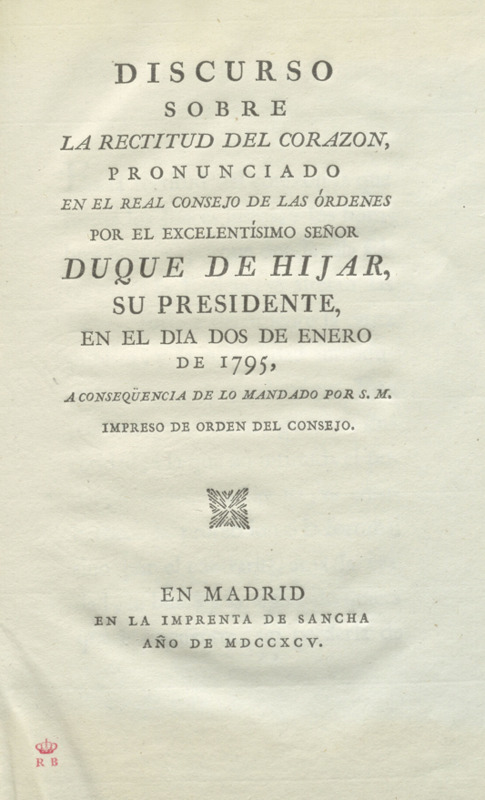 DISCURSO
SOBRE
LA RECTITUD DEL CORAZON,
PRONUNCIADO
EN EL REAL CONSEJO DE LAS ÓRDENES
POR EL EXCELENTÍSIMO SEÑOR
DUQUE DE HIJAR,
SU PRESIDENTE,
EN EL DIA DOS DE ENERO
DE 1795,
A CONSEQÜENCIA DE LO MANDADO POR S. M.
IMPRESO DE ORDEN DEL CONSEJO.

EN MADRID
EN LA IMPRENTA DE SANCHA
AÑO DE MDCCXCV.

R B